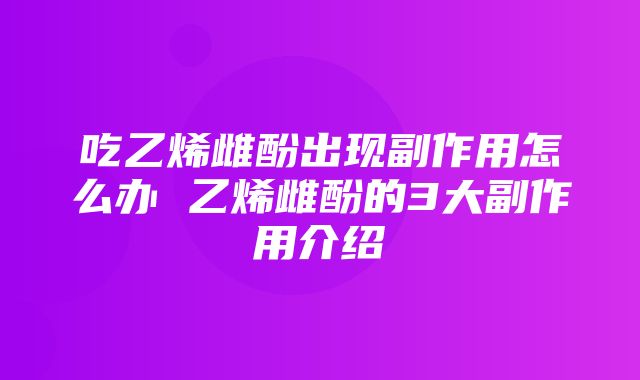 吃乙烯雌酚出现副作用怎么办 乙烯雌酚的3大副作用介绍